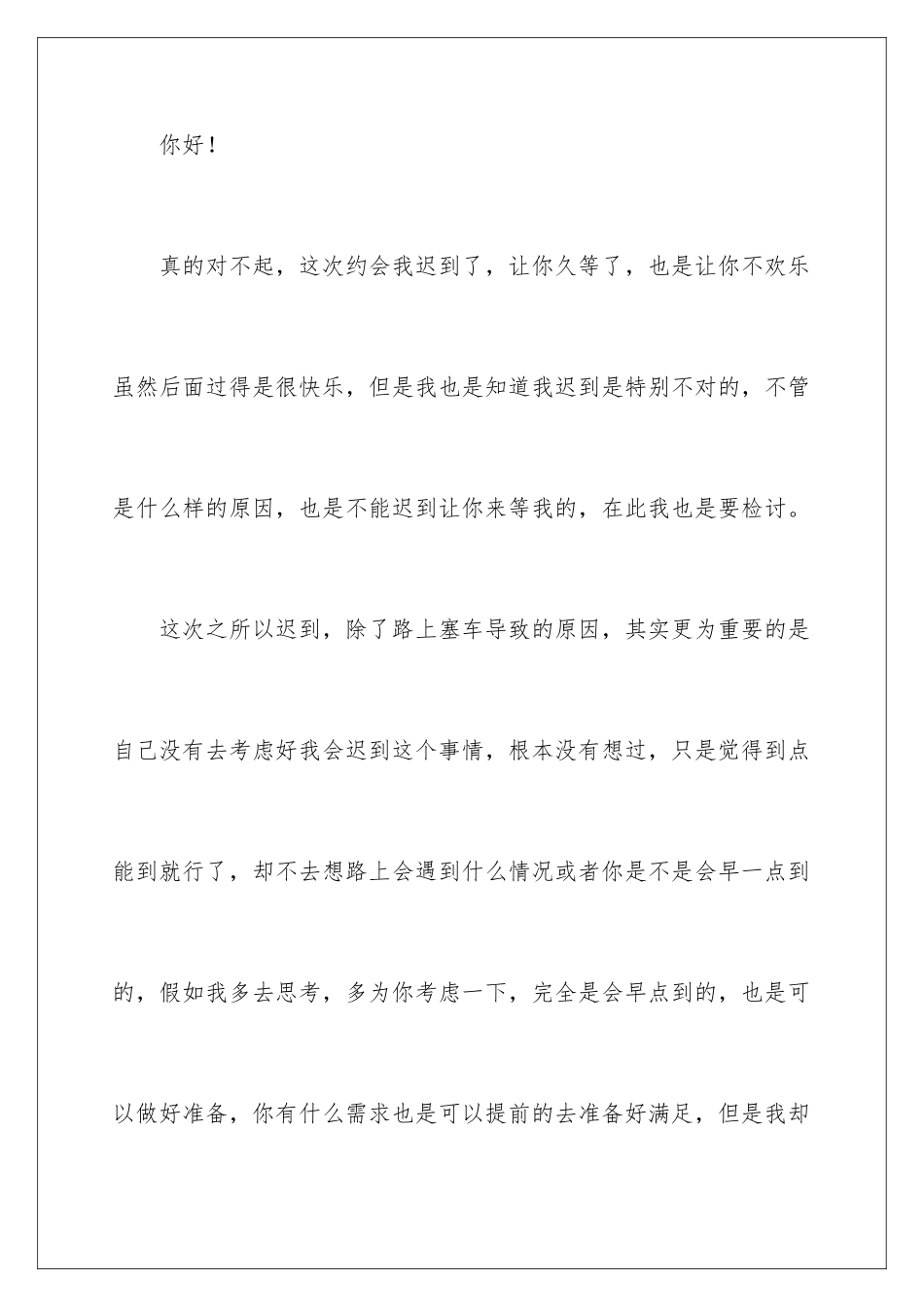 你好！

真的对不起，这次约会我迟到了，让你久等了，也是让你不欢乐虽然后面过得是很快乐，但是我也是知道我迟到是特别不对的，不管是什么样的原因，也是不能迟到让你来等我的，在此我也是要检讨。

这次之所以迟到，除了路上塞车导致的原因，其实更为重要的是自己没有去考虑好我会迟到这个事情，根本没有想过，只是觉得到点能到就行了，却不去想路上会遇到什么情况或者你是不是会早一点到的，假如我多去思考，多为你考虑一下，完全是会早点到的，也是可以做好准备，你有什么需求也是可以提前的去准备好满足，但是我却